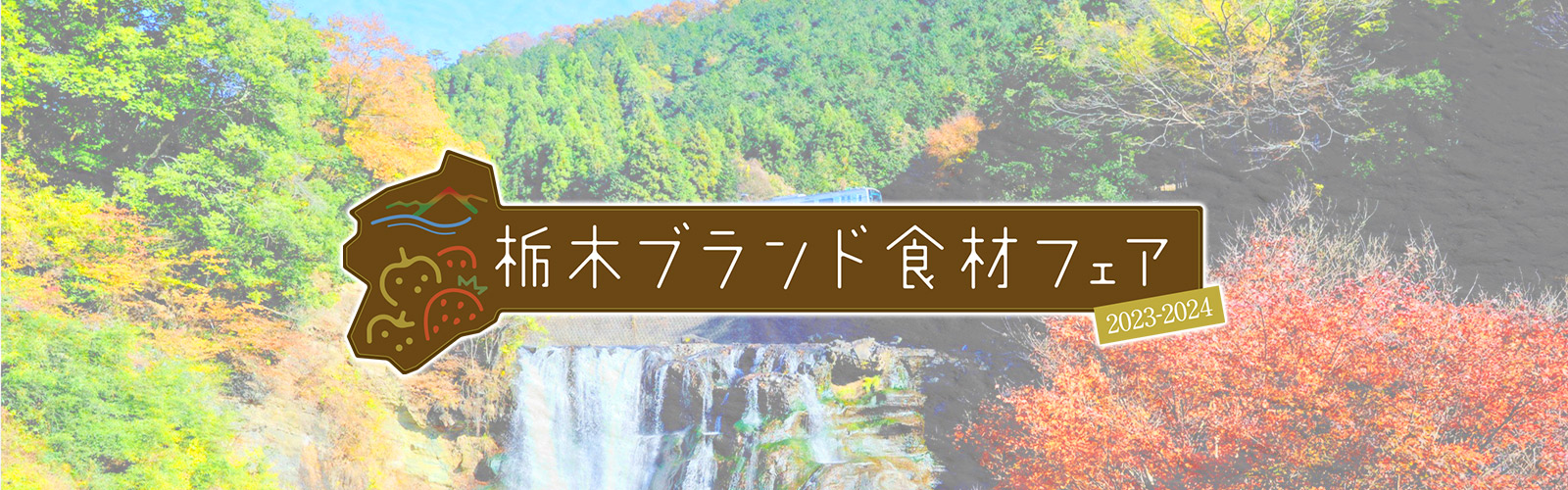 栃木ブランド食材フェア
2023-2024